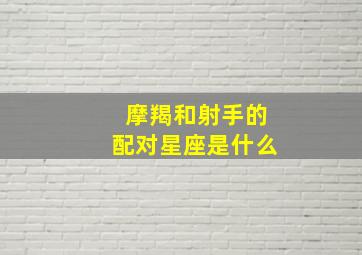 摩羯和射手的
配对星座是什么